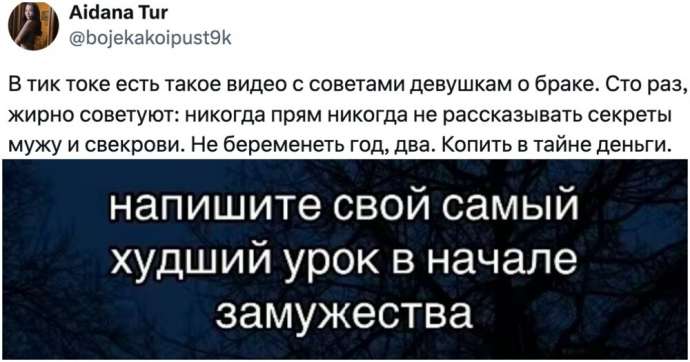 Aidana Tur
@bojekakoipust9k

В тик токе есть такое видео с советами девушкам о браке. Сто раз, жирно советуют: никогда прям никогда не рассказывать секреты мужу и свекрови. Не беременеть год, два. Копить в тайне деньги.

напишите свой самый худший урок в начале замужества